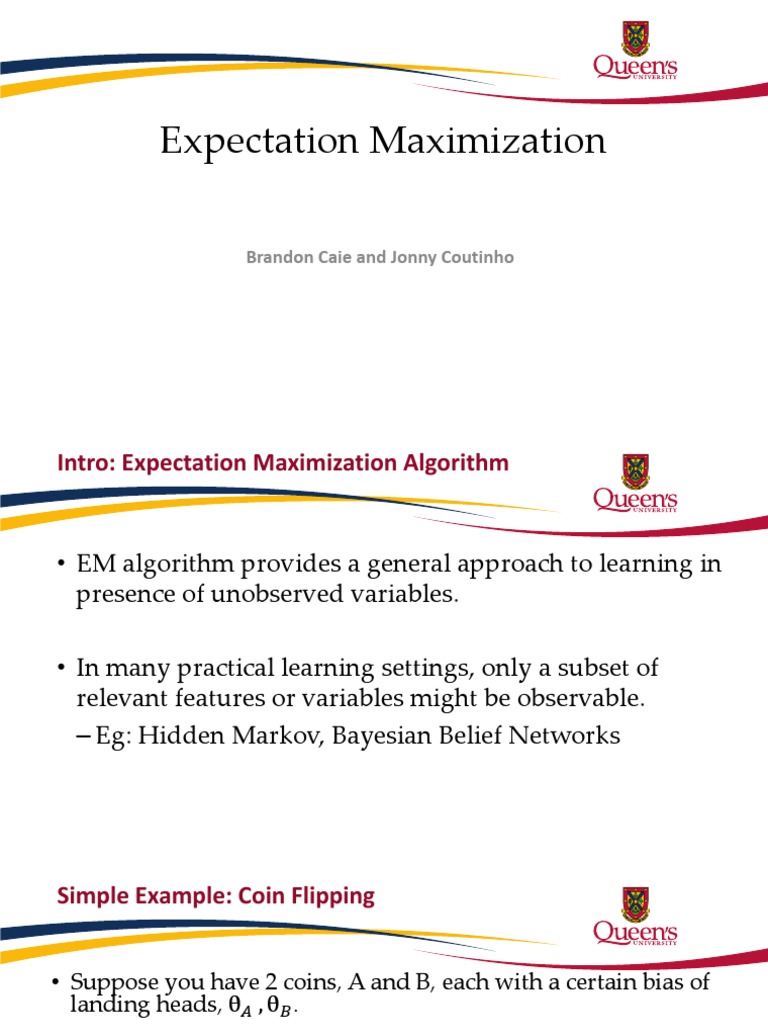 Queen's UNIVERSITY

Expectation Maximization

Brandon Caie and Jonny Coutinho

Intro: Expectation Maximization Algorithm

Queen's UNIVERSITY

• EM algorithm provides a general approach to learning in presence of unobserved variables.

• In many practical learning settings, only a subset of relevant features or variables might be observable.

– Eg: Hidden Markov, Bayesian Belief Networks

Simple Example: Coin Flipping

Queen's UNIVERSITY

• Suppose you have 2 coins, A and B, each with a certain bias of landing heads, $\theta_A$ , $\theta_B$.